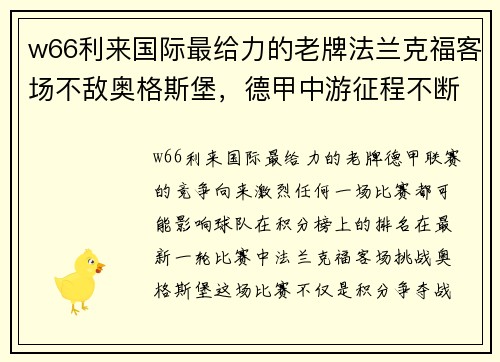 w66利来国际最给力的老牌法兰克福客场不敌奥格斯堡，德甲中游征程不断

w66利来国际最给力的老牌德甲联赛的竞争向来激烈任何一场比赛都可能影响球队在积分榜上的排名在最新一轮比赛中法兰克福客场挑战奥格斯堡这场比赛不仅是积分争夺战